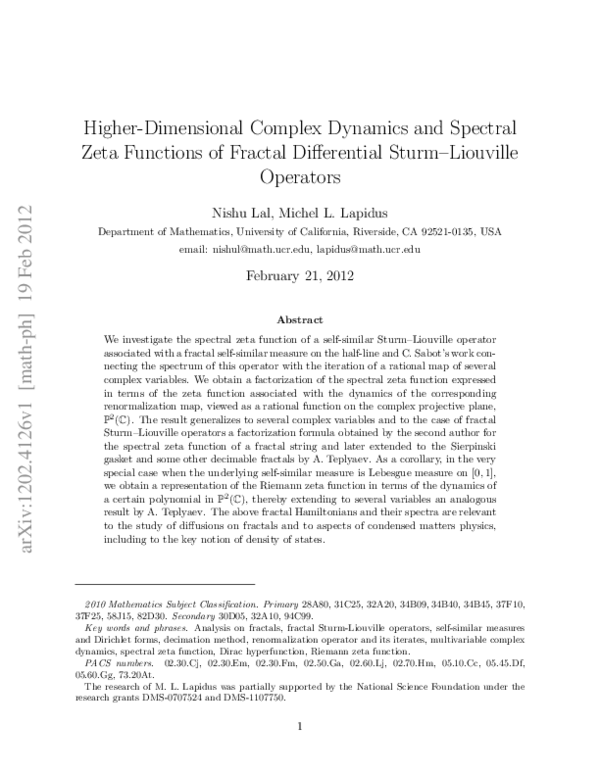 arXiv:1202.4126v1 [math-ph] 19 Feb 2012

Higher-Dimensional Complex Dynamics and Spectral Zeta Functions of Fractal Differential Sturm–Liouville Operators

Nishu Lal, Michel L. Lapidus

Department of Mathematics, University of California, Riverside, CA 92521-0135, USA

email: nishul@math.ucr.edu, lapidus@math.ucr.edu

February 21, 2012

Abstract

We investigate the spectral zeta function of a self-similar Sturm–Liouville operator associated with a fractal self-similar measure on the half-line and C. Sabot's work connecting the spectrum of this operator with the iteration of a rational map of several complex variables. We obtain a factorization of the spectral zeta function expressed in terms of the zeta function associated with the dynamics of the corresponding renormalization map, viewed as a rational function on the complex projective plane, $\mathbb{P}^2(\mathbb{C})$. The result generalizes to several complex variables and to the case of fractal Sturm–Liouville operators a factorization formula obtained by the second author for the spectral zeta function of a fractal string and later extended to the Sierpinski gasket and some other decimable fractals by A. Teplyaev. As a corollary, in the very special case when the underlying self-similar measure is Lebesgue measure on $[0, 1]$, we obtain a representation of the Riemann zeta function in terms of the dynamics of a certain polynomial in $\mathbb{P}^2(\mathbb{C})$, thereby extending to several variables an analogous result by A. Teplyaev. The above fractal Hamiltonians and their spectra are relevant to the study of diffusions on fractals and to aspects of condensed matters physics, including to the key notion of density of states.

2010 Mathematics Subject Classification. Primary 28A80, 31C25, 32A20, 34B09, 34B40, 34B45, 37F10, 37F25, 58J15, 82D30. Secondary 30D05, 32A10, 94C99.

Key words and phrases. Analysis on fractals, fractal Sturm-Liouville operators, self-similar measures and Dirichlet forms, decimation method, renormalization operator and its iterates, multivariable complex dynamics, spectral zeta function, Dirac hyperfunction, Riemann zeta function.

PACS numbers. 02.30.Cj, 02.30.Em, 02.30.Fm, 02.50.Ga, 02.60.Lj, 02.70.Hm, 05.10.Cc, 05.45.Df, 05.60.Gg, 73.20At.

The research of M. L. Lapidus was partially supported by the National Science Foundation under the research grants DMS-0707524 and DMS-1107750.

1